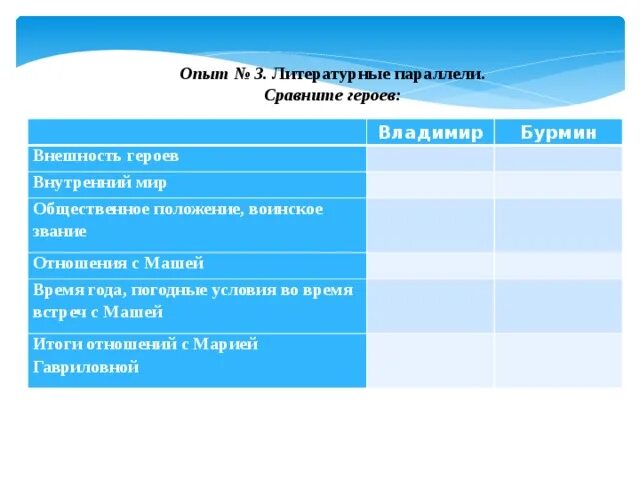 Опыт № 3. Литературные параллели.
Сравните героев:

| | Владимир | Бурмин |
|---|---|---|
| Внешность героев | | |
| Внутренний мир | | |
| Общественное положение, воинское звание | | |
| Отношения с Машей | | |
| Время года, погодные условия во время встреч с Машей | | |
| Итоги отношений с Марией Гавриловной | | |